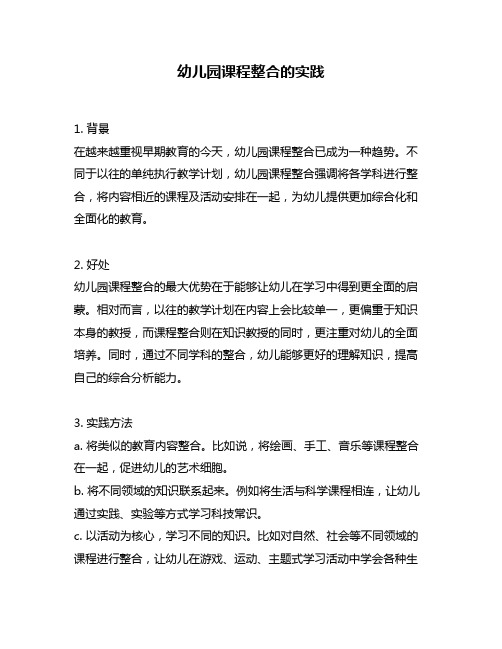 幼儿园课程整合的实践

1. 背景
在越来越重视早期教育的今天，幼儿园课程整合已成为一种趋势。不同于以往的单纯执行教学计划，幼儿园课程整合强调将各学科进行整合，将内容相近的课程及活动安排在一起，为幼儿提供更加综合化和全面化的教育。

2. 好处
幼儿园课程整合的最大优势在于能够让幼儿在学习中得到更全面的启蒙。相对而言，以往的教学计划在内容上会比较单一，更偏重于知识本身的教授，而课程整合则在知识教授的同时，更注重对幼儿的全面培养。同时，通过不同学科的整合，幼儿能够更好的理解知识，提高自己的综合分析能力。

3. 实践方法
a. 将类似的教育内容整合。比如说，将绘画、手工、音乐等课程整合在一起，促进幼儿的艺术细胞。
b. 将不同领域的知识联系起来。例如将生活与科学课程相连，让幼儿通过实践、实验等方式学习科技常识。
c. 以活动为核心，学习不同的知识。比如对自然、社会等不同领域的课程进行整合，让幼儿在游戏、运动、主题式学习活动中学会各种生